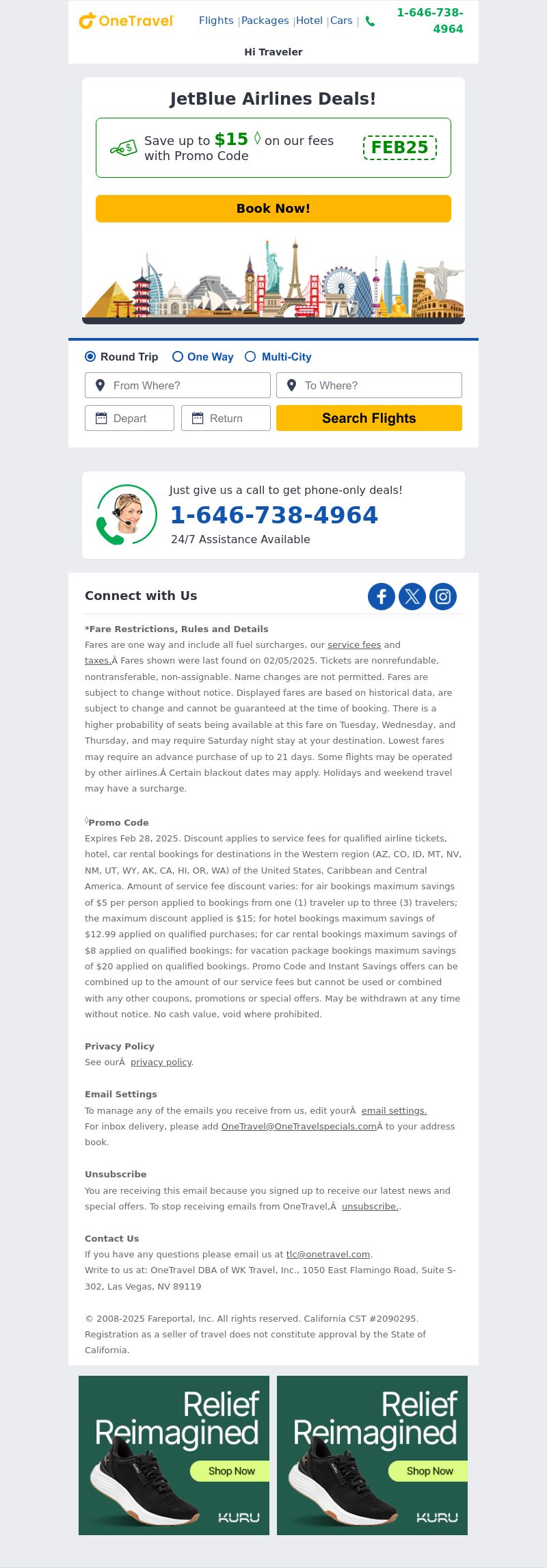 OneTravel Flights | Packages | Hotel | Cars | 1-646-738-4964

Hi Traveler

JetBlue Airlines Deals!

Save up to $15 ◊ on our fees with Promo Code FEB25

Book Now!

Round Trip One Way Multi-City

From Where? To Where?

Depart Return Search Flights

Just give us a call to get phone-only deals!

1-646-738-4964

24/7 Assistance Available

Connect with Us

*Fare Restrictions, Rules and Details

Fares are one way and include all fuel surcharges, our service fees and taxes.Â Fares shown were last found on 02/05/2025. Tickets are nonrefundable, nontransferable, non-assignable. Name changes are not permitted. Fares are subject to change without notice. Displayed fares are based on historical data, are subject to change and cannot be guaranteed at the time of booking. There is a higher probability of seats being available at this fare on Tuesday, Wednesday, and Thursday, and may require Saturday night stay at your destination. Lowest fares may require an advance purchase of up to 21 days. Some flights may be operated by other airlines.Â Certain blackout dates may apply. Holidays and weekend travel may have a surcharge.

◊Promo Code

Expires Feb 28, 2025. Discount applies to service fees for qualified airline tickets, hotel, car rental bookings for destinations in the Western region (AZ, CO, ID, MT, NV, NM, UT, WY, AK, CA, HI, OR, WA) of the United States, Caribbean and Central America. Amount of service fee discount varies: for air bookings maximum savings of $5 per person applied to bookings from one (1) traveler up to three (3) travelers; the maximum discount applied is $15; for hotel bookings maximum savings of $12.99 applied on qualified purchases; for car rental bookings maximum savings of $8 applied on qualified bookings; for vacation package bookings maximum savings of $20 applied on qualified bookings. Promo Code and Instant Savings offers can be combined up to the amount of our service fees but cannot be used or combined with any other coupons, promotions or special offers. May be withdrawn at any time without notice. No cash value, void where prohibited.

Privacy Policy

See ourÂ privacy policy.

Email Settings

To manage any of the emails you receive from us, edit yourÂ email settings.
For inbox delivery, please add OneTravel@OneTravelspecials.comÂ to your address book.

Unsubscribe

You are receiving this email because you signed up to receive our latest news and special offers. To stop receiving emails from OneTravel,Â unsubscribe..

Contact Us

If you have any questions please email us at tlc@onetravel.com.
Write to us at: OneTravel DBA of WK Travel, Inc., 1050 East Flamingo Road, Suite S-302, Las Vegas, NV 89119

© 2008-2025 Fareportal, Inc. All rights reserved. California CST #2090295. Registration as a seller of travel does not constitute approval by the State of California.

Relief Reimagined Shop Now KURU

Relief Reimagined Shop Now KURU